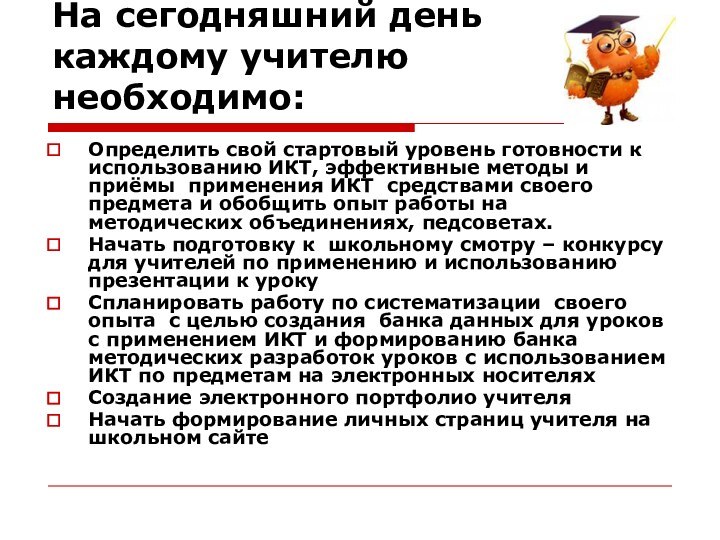 На сегодняшний день каждому учителю необходимо:

Определить свой стартовый уровень готовности к использованию ИКТ, эффективные методы и приёмы применения ИКТ средствами своего предмета и обобщить опыт работы на методических объединениях, педсоветах.

Начать подготовку к школьному смотру – конкурсу для учителей по применению и использованию презентации к уроку

Спланировать работу по систематизации своего опыта с целью создания банка данных для уроков с применением ИКТ и формированию банка методических разработок уроков с использованием ИКТ по предметам на электронных носителях

Создание электронного портфолио учителя

Начать формирование личных страниц учителя на школьном сайте